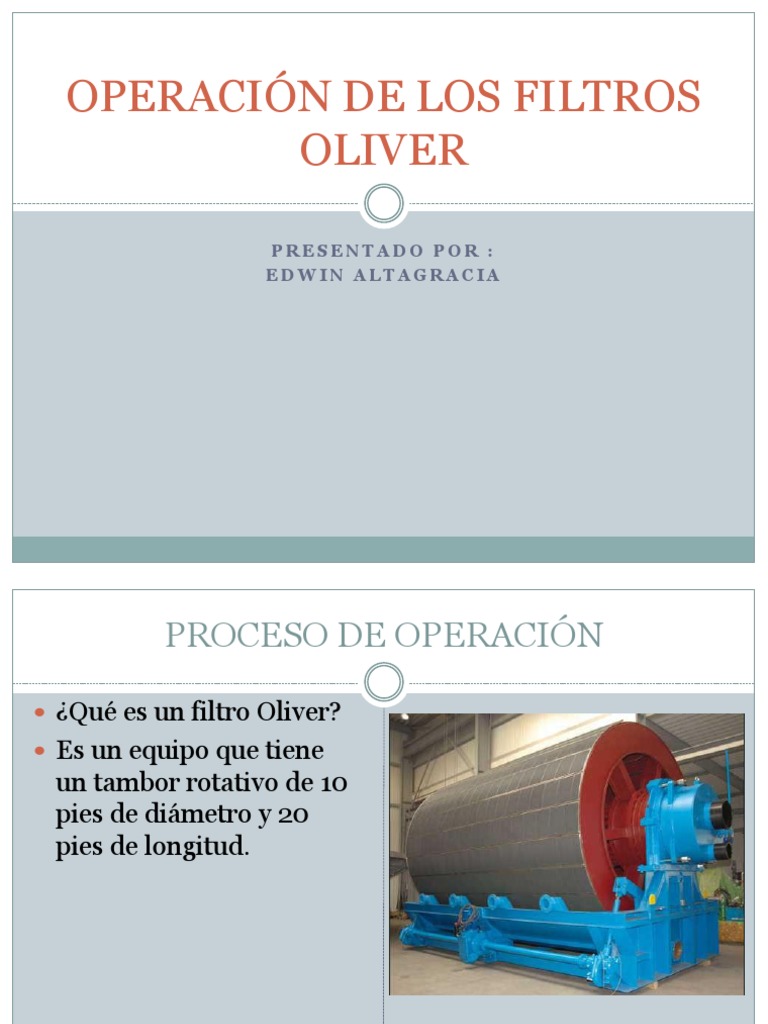 OPERACIÓN DE LOS FILTROS OLIVER

PRESENTADO POR :
EDWIN ALTAGRACIA

PROCESO DE OPERACIÓN

¿Qué es un filtro Oliver?

Es un equipo que tiene un tambor rotativo de 10 pies de diámetro y 20 pies de longitud.